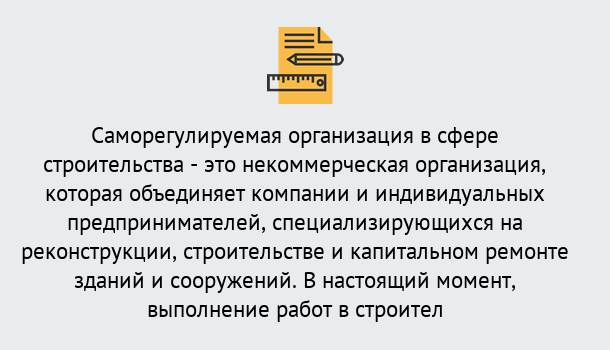 Саморегулируемая организация в сфере строительства - это некоммерческая организация, которая объединяет компании и индивидуальных предпринимателей, специализирующихся на реконструкции, строительстве и капитальном ремонте зданий и сооружений. В настоящий момент, выполнение работ в строител